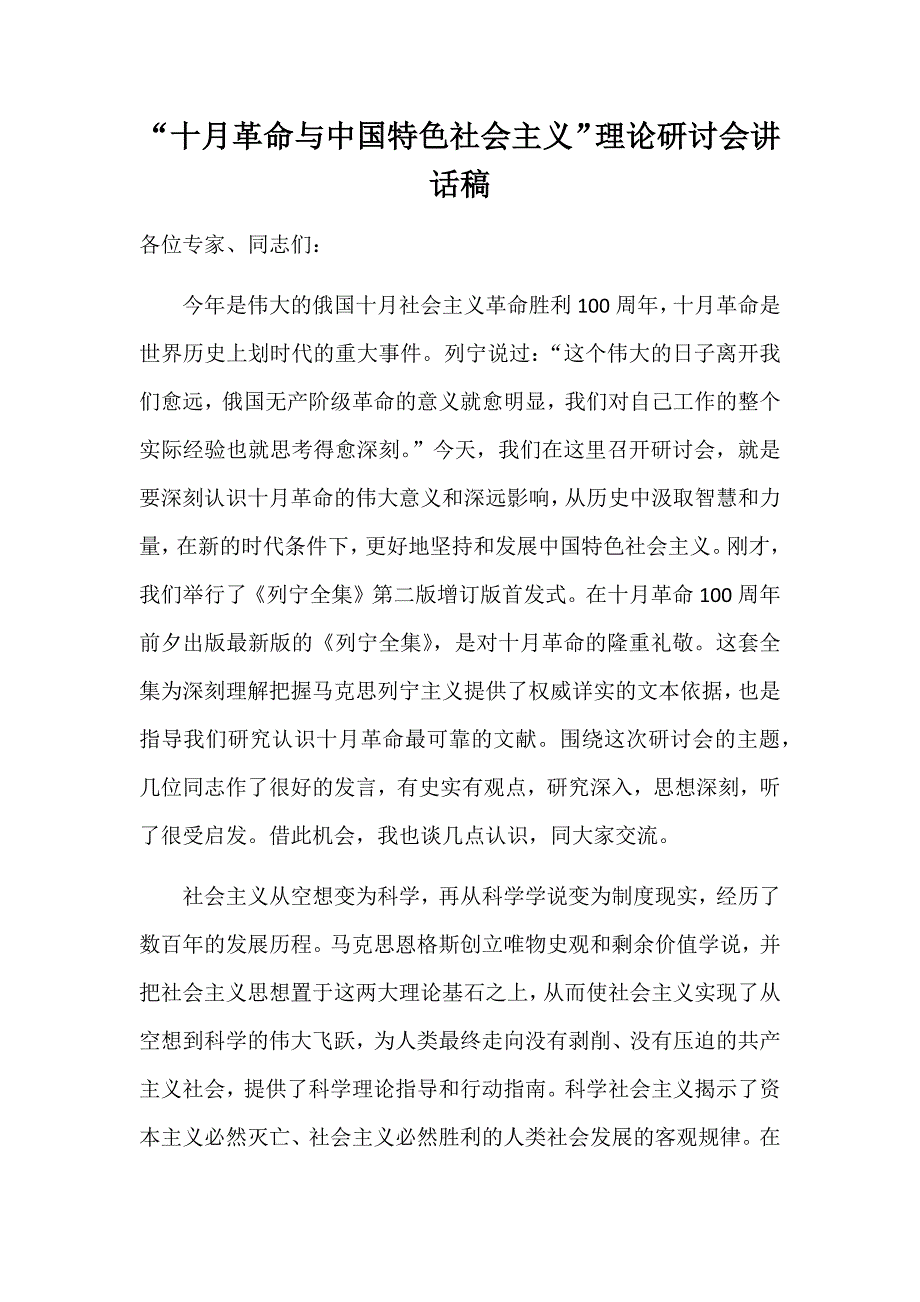 “十月革命与中国特色社会主义”理论研讨会讲话稿

各位专家、同志们：

今年是伟大的俄国十月社会主义革命胜利100周年，十月革命是世界历史上划时代的重大事件。列宁说过：“这个伟大的日子离开我们愈远，俄国无产阶级革命的意义就愈明显，我们对自己工作的整个实际经验也就思考得愈深刻。”今天，我们在这里召开研讨会，就是要深刻认识十月革命的伟大意义和深远影响，从历史中汲取智慧和力量，在新的时代条件下，更好地坚持和发展中国特色社会主义。刚才，我们举行了《列宁全集》第二版增订版首发式。在十月革命100周年前夕出版最新版的《列宁全集》，是对十月革命的隆重礼敬。这套全集为深刻理解把握马克思列宁主义提供了权威详实的文本依据，也是指导我们研究认识十月革命最可靠的文献。围绕这次研讨会的主题，几位同志作了很好的发言，有史实有观点，研究深入，思想深刻，听了很受启发。借此机会，我也谈几点认识，同大家交流。

社会主义从空想变为科学，再从科学学说变为制度现实，经历了数百年的发展历程。马克思恩格斯创立唯物史观和剩余价值学说，并把社会主义思想置于这两大理论基石之上，从而使社会主义实现了从空想到科学的伟大飞跃，为人类最终走向没有剥削、没有压迫的共产主义社会，提供了科学理论指导和行动指南。科学社会主义揭示了资本主义必然灭亡、社会主义必然胜利的人类社会发展的客观规律。在